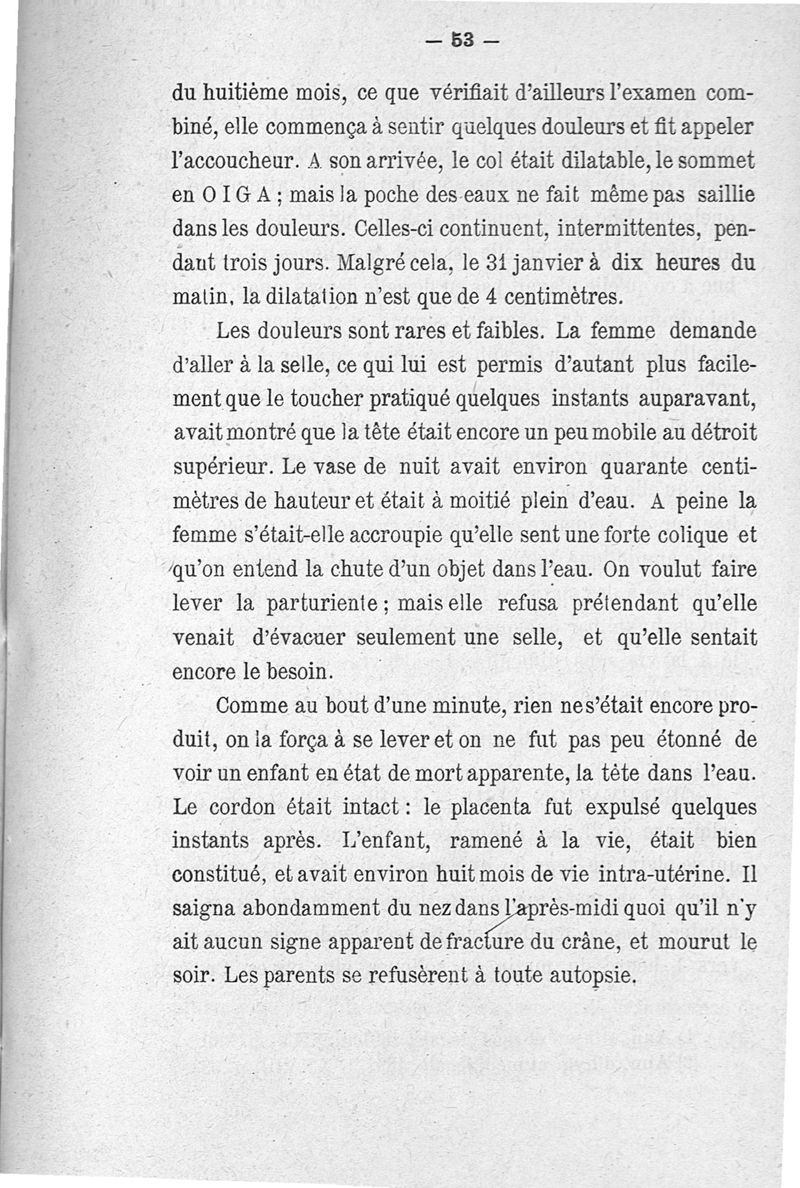 — 53 —

du huitième mois, ce que vérifiait d'ailleurs l'examen combiné, elle commença à sentir quelques douleurs et fit appeler l'accoucheur. A son arrivée, le col était dilatable, le sommet en O I G A ; mais la poche des eaux ne fait même pas saillie dans les douleurs. Celles-ci continuent, intermittentes, pendant trois jours. Malgré cela, le 31 janvier à dix heures du matin, la dilatation n'est que de 4 centimètres.

Les douleurs sont rares et faibles. La femme demande d'aller à la selle, ce qui lui est permis d'autant plus facilement que le toucher pratiqué quelques instants auparavant, avait montré que la tête était encore un peu mobile au détroit supérieur. Le vase de nuit avait environ quarante centimètres de hauteur et était à moitié plein d'eau. A peine la femme s'était-elle accroupie qu'elle sent une forte colique et qu'on entend la chute d'un objet dans l'eau. On voulut faire lever la parturiente ; mais elle refusa prétendant qu'elle venait d'évacuer seulement une selle, et qu'elle sentait encore le besoin.

Comme au bout d'une minute, rien ne s'était encore produit, on la força à se lever et on ne fut pas peu étonné de voir un enfant en état de mort apparente, la tête dans l'eau. Le cordon était intact : le placenta fut expulsé quelques instants après. L'enfant, ramené à la vie, était bien constitué, et avait environ huit mois de vie intra-utérine. Il saigna abondamment du nez dans l'après-midi quoi qu'il n'y ait aucun signe apparent de fracture du crâne, et mourut le soir. Les parents se refusèrent à toute autopsie.